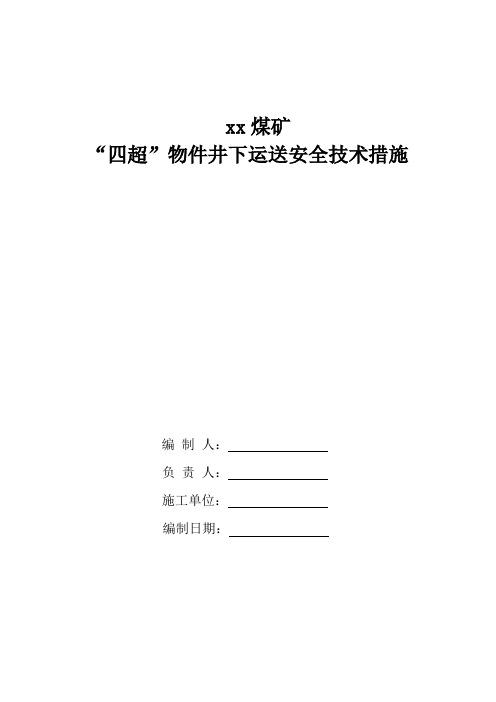 xx 煤矿
“四超”物件井下运送安全技术措施

编 制 人：

负 责 人：

施工单位：

编制日期：